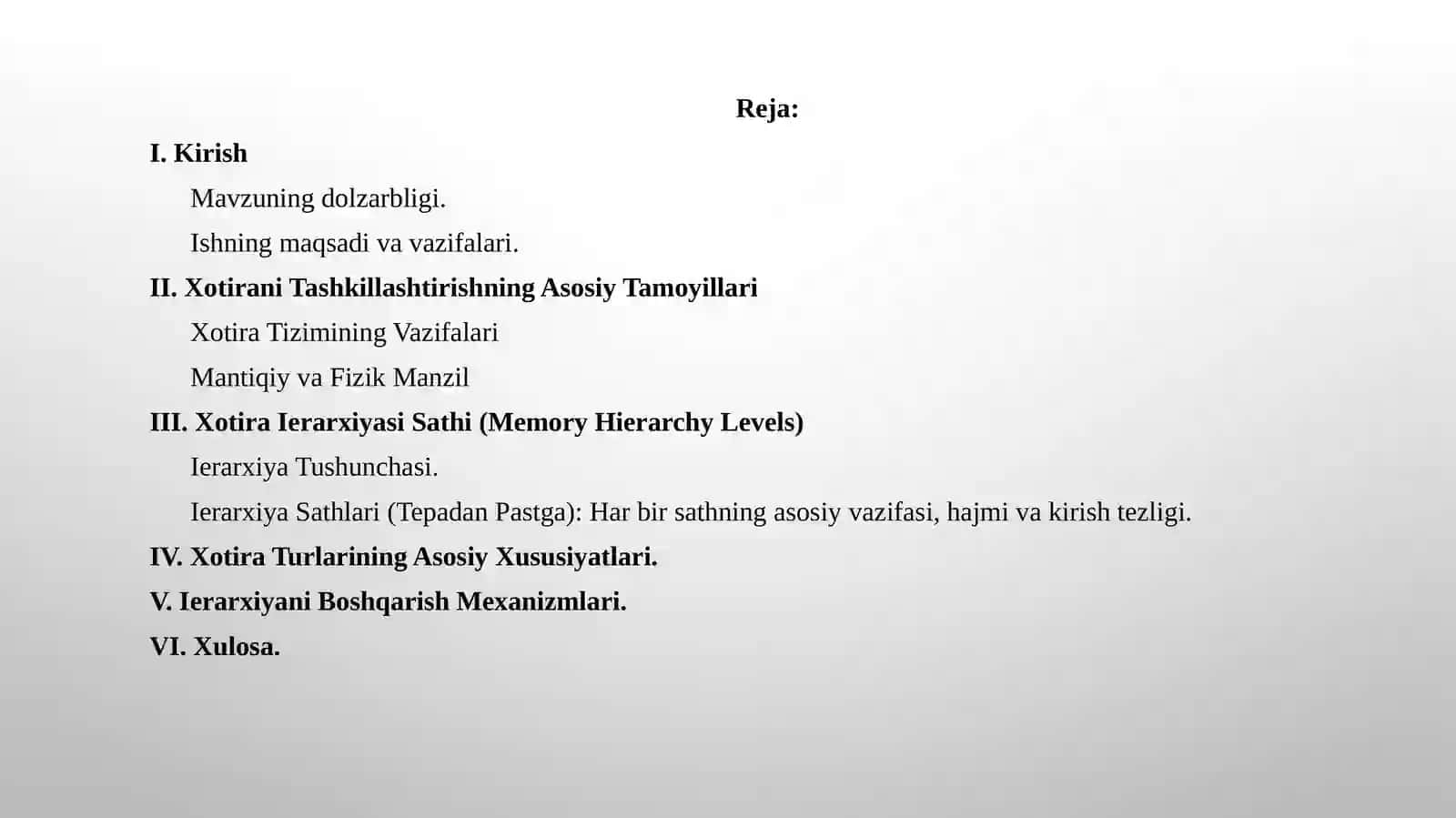 Reja:

I. Kirish

Mavzuning dolzarbligi.

Ishning maqsadi va vazifalari.

II. Xotirani Tashkillashtirishning Asosiy Tamoyillari

Xotira Tizimining Vazifalari

Mantiqiy va Fizik Manzil

III. Xotira Ierarxiyasi Sathi (Memory Hierarchy Levels)

Ierarxiya Tushunchasi.

Ierarxiya Sathlari (Tepadan Pastga): Har bir sathning asosiy vazifasi, hajmi va kirish tezligi.

IV. Xotira Turlarining Asosiy Xususiyatlari.

V. Ierarxiyani Boshqarish Mexanizmlari.

VI. Xulosa.